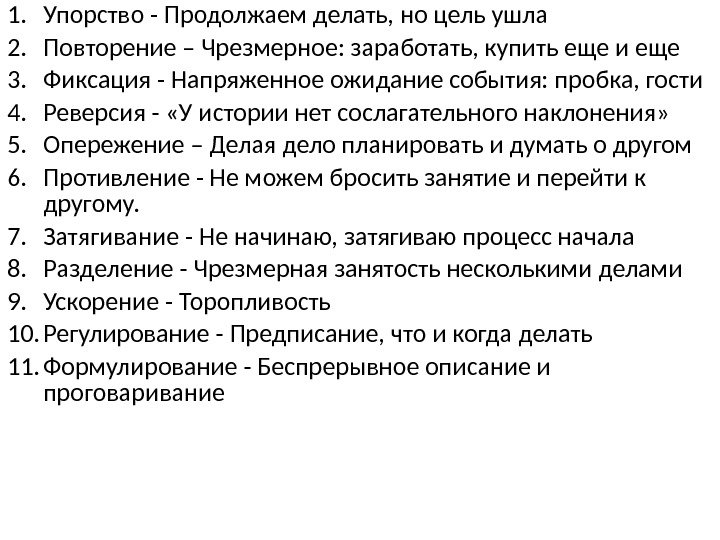 1. Упорство - Продолжаем делать, но цель ушла
2. Повторение – Чрезмерное: заработать, купить еще и еще
3. Фиксация - Напряженное ожидание события: пробка, гости
4. Реверсия - «У истории нет сослагательного наклонения»
5. Опережение – Делая дело планировать и думать о другом
6. Противление - Не можем бросить занятие и перейти к другому.
7. Затягивание - Не начинаю, затягиваю процесс начала
8. Разделение - Чрезмерная занятость несколькими делами
9. Ускорение - Торопливость
10. Регулирование - Предписание, что и когда делать
11. Формулирование - Беспрерывное описание и проговаривание